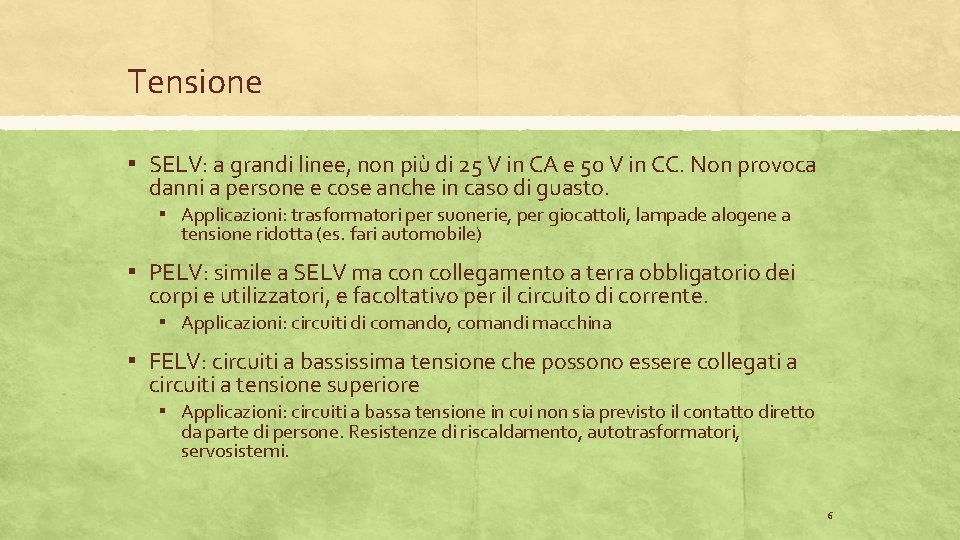 Tensione

▪ SELV: a grandi linee, non più di 25 V in CA e 50 V in CC. Non provoca danni a persone e cose anche in caso di guasto.

▪ Applicazioni: trasformatori per suonerie, per giocattoli, lampade alogene a tensione ridotta (es. fari automobile)

▪ PELV: simile a SELV ma con collegamento a terra obbligatorio dei corpi e utilizzatori, e facoltativo per il circuito di corrente.

▪ Applicazioni: circuiti di comando, comandi macchina

▪ FELV: circuiti a bassissima tensione che possono essere collegati a circuiti a tensione superiore

▪ Applicazioni: circuiti a bassa tensione in cui non sia previsto il contatto diretto da parte di persone. Resistenze di riscaldamento, autotrasformatori, servosistemi.

6